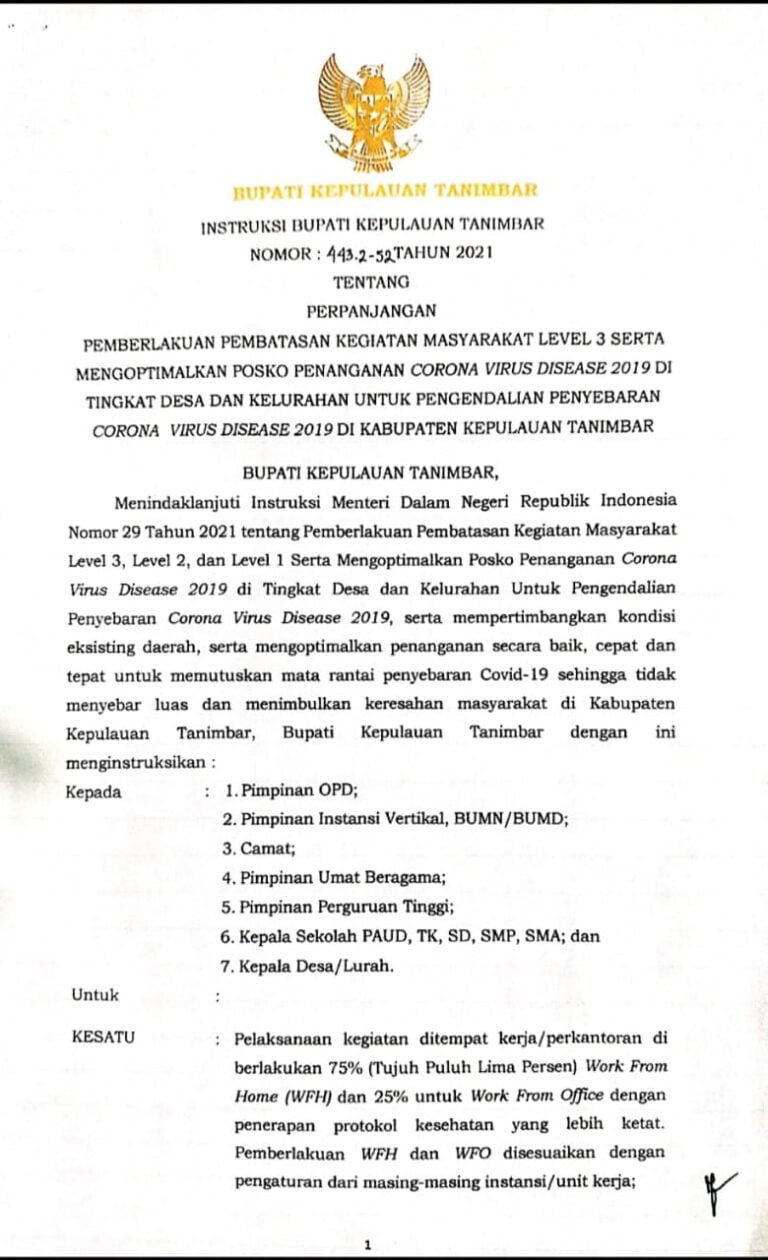 BUPATI KEPULAUAN TANIMBAR

INSTRUKSI BUPATI KEPULAUAN TANIMBAR
NOMOR : 443.2-52 TAHUN 2021
TENTANG
PERPANJANGAN
PEMBERLAKUAN PEMBATASAN KEGIATAN MASYARAKAT LEVEL 3 SERTA MENGOPTIMALKAN POSKO PENANGANAN CORONA VIRUS DISEASE 2019 DI TINGKAT DESA DAN KELURAHAN UNTUK PENGENDALIAN PENYEBARAN CORONA VIRUS DISEASE 2019 DI KABUPATEN KEPULAUAN TANIMBAR

BUPATI KEPULAUAN TANIMBAR,

Menindaklanjuti Instruksi Menteri Dalam Negeri Republik Indonesia Nomor 29 Tahun 2021 tentang Pemberlakuan Pembatasan Kegiatan Masyarakat Level 3, Level 2, dan Level 1 Serta Mengoptimalkan Posko Penanganan Corona Virus Disease 2019 di Tingkat Desa dan Kelurahan Untuk Pengendalian Penyebaran Corona Virus Disease 2019, serta mempertimbangkan kondisi eksisting daerah, serta mengoptimalkan penanganan secara baik, cepat dan tepat untuk memutuskan mata rantai penyebaran Covid-19 sehingga tidak menyebar luas dan menimbulkan keresahan masyarakat di Kabupaten Kepulauan Tanimbar, Bupati Kepulauan Tanimbar dengan ini menginstruksikan :

Kepada : 1. Pimpinan OPD;
2. Pimpinan Instansi Vertikal, BUMN/BUMD;
3. Camat;
4. Pimpinan Umat Beragama;
5. Pimpinan Perguruan Tinggi;
6. Kepala Sekolah PAUD, TK, SD, SMP, SMA; dan
7. Kepala Desa/Lurah.

Untuk :

KESATU : Pelaksanaan kegiatan ditempat kerja/perkantoran di berlakukan 75% (Tujuh Puluh Lima Persen) Work From Home (WFH) dan 25% untuk Work From Office dengan penerapan protokol kesehatan yang lebih ketat. Pemberlakuan WFH dan WFO disesuaikan dengan pengaturan dari masing-masing instansi/unit kerja;

1